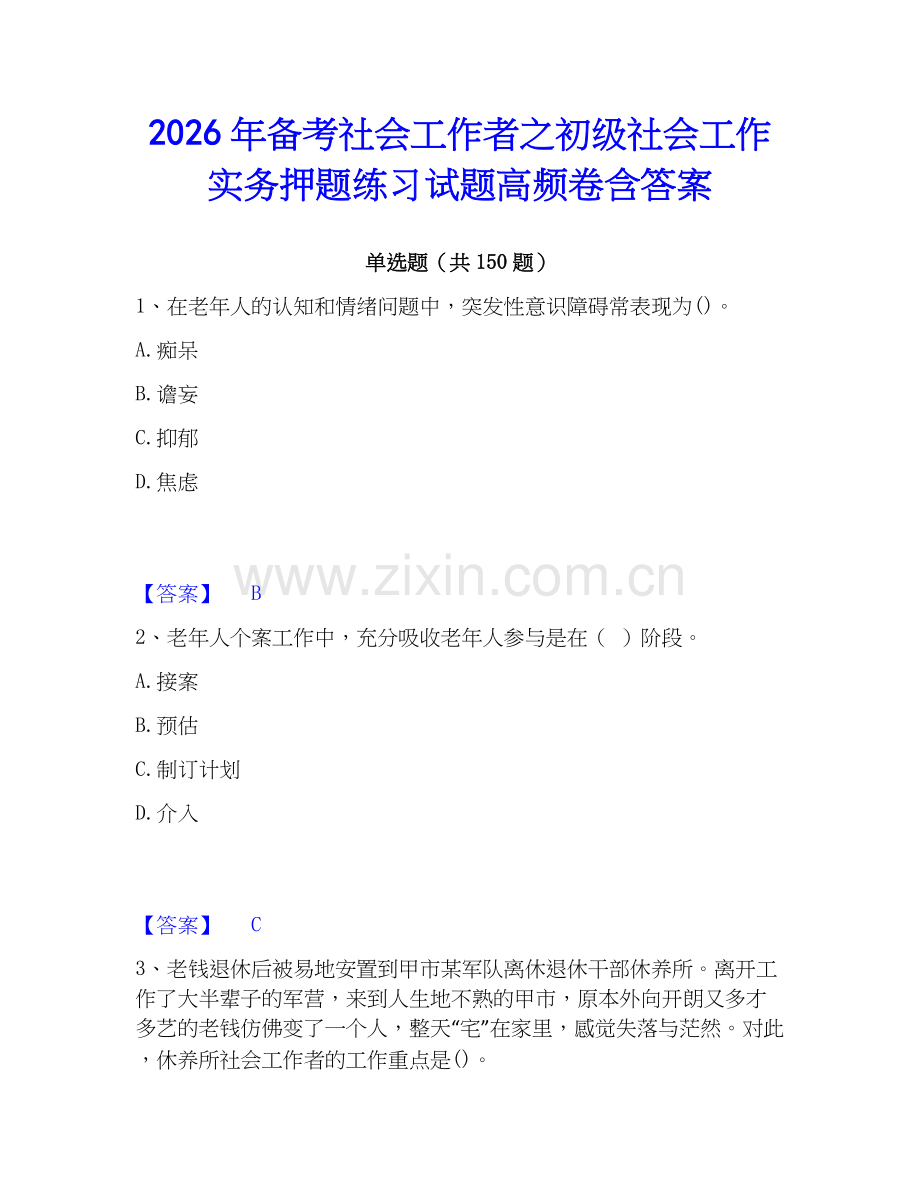 2026年备考社会工作者之初级社会工作实务押题练习试题高频卷含答案

单选题（共150题）

1、在老年人的认知和情绪问题中，突发性意识障碍常表现为()。

A.痴呆

B.谵妄

C.抑郁

D.焦虑

www.zixin.com.cn

【答案】 B

2、老年人个案工作中，充分吸收老年人参与是在（ ）阶段。

A.接案

B.预估

C.制订计划

D.介入

【答案】 C

3、老钱退休后被易地安置到甲市某军队离休退休干部休养所。离开工作了大半辈子的军营，来到人生地不熟的甲市，原本外向开朗又多才多艺的老钱仿佛变了一个人，整天“宅”在家里，感觉失落与茫然。对此，休养所社会工作者的工作重点是()。